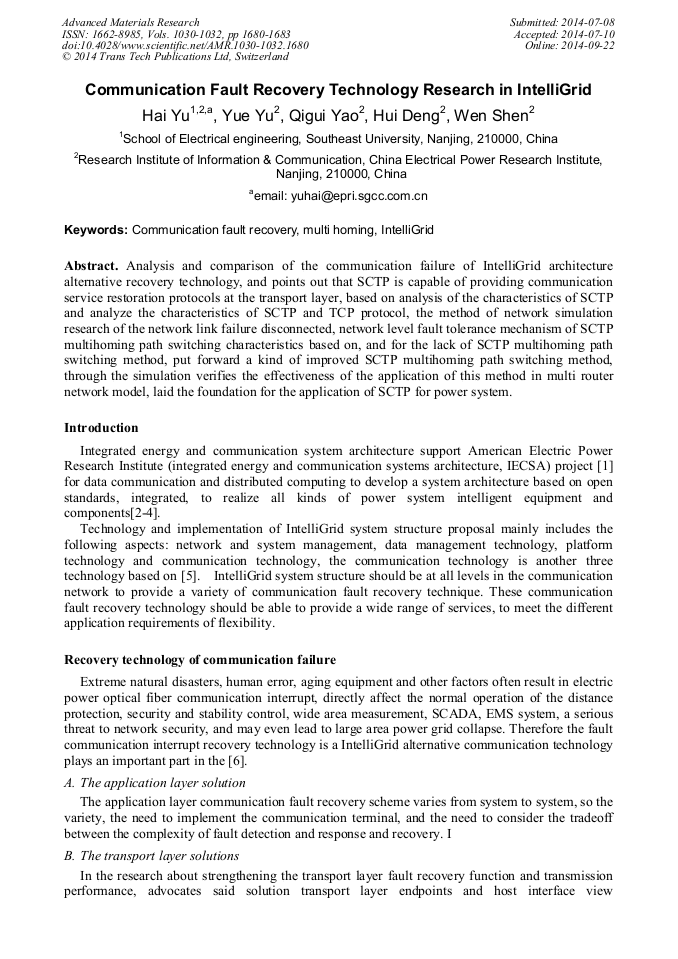 Advanced Materials Research
ISSN: 1662-8985, Vols. 1030-1032, pp 1680-1683
doi:10.4028/www.scientific.net/AMR.1030-1032.1680
© 2014 Trans Tech Publications Ltd, Switzerland

Submitted: 2014-07-08
Accepted: 2014-07-10
Online: 2014-09-22

Communication Fault Recovery Technology Research in IntelliGrid

Hai Yu$^{1,2,a}$, Yue Yu$^{2}$, Qigui Yao$^{2}$, Hui Deng$^{2}$, Wen Shen$^{2}$

$^{1}$School of Electrical engineering, Southeast University, Nanjing, 210000, China

$^{2}$Research Institute of Information & Communication, China Electrical Power Research Institute, Nanjing, 210000, China

$^{a}$email: yuhai@epri.sgcc.com.cn

Keywords: Communication fault recovery, multi homing, IntelliGrid

Abstract. Analysis and comparison of the communication failure of IntelliGrid architecture alternative recovery technology, and points out that SCTP is capable of providing communication service restoration protocols at the transport layer, based on analysis of the characteristics of SCTP and analyze the characteristics of SCTP and TCP protocol, the method of network simulation research of the network link failure disconnected, network level fault tolerance mechanism of SCTP multihoming path switching characteristics based on, and for the lack of SCTP multihoming path switching method, put forward a kind of improved SCTP multihoming path switching method, through the simulation verifies the effectiveness of the application of this method in multi router network model, laid the foundation for the application of SCTP for power system.

Introduction

Integrated energy and communication system architecture support American Electric Power Research Institute (integrated energy and communication systems architecture, IECSA) project [1] for data communication and distributed computing to develop a system architecture based on open standards, integrated, to realize all kinds of power system intelligent equipment and components[2-4].

Technology and implementation of IntelliGrid system structure proposal mainly includes the following aspects: network and system management, data management technology, platform technology and communication technology, the communication technology is another three technology based on [5]. IntelliGrid system structure should be at all levels in the communication network to provide a variety of communication fault recovery technique. These communication fault recovery technology should be able to provide a wide range of services, to meet the different application requirements of flexibility.

Recovery technology of communication failure

Extreme natural disasters, human error, aging equipment and other factors often result in electric power optical fiber communication interrupt, directly affect the normal operation of the distance protection, security and stability control, wide area measurement, SCADA, EMS system, a serious threat to network security, and may even lead to large area power grid collapse. Therefore the fault communication interrupt recovery technology is a IntelliGrid alternative communication technology plays an important part in the [6].

A. The application layer solution

The application layer communication fault recovery scheme varies from system to system, so the variety, the need to implement the communication terminal, and the need to consider the tradeoff between the complexity of fault detection and response and recovery. I

B. The transport layer solutions

In the research about strengthening the transport layer fault recovery function and transmission performance, advocates said solution transport layer endpoints and host interface view